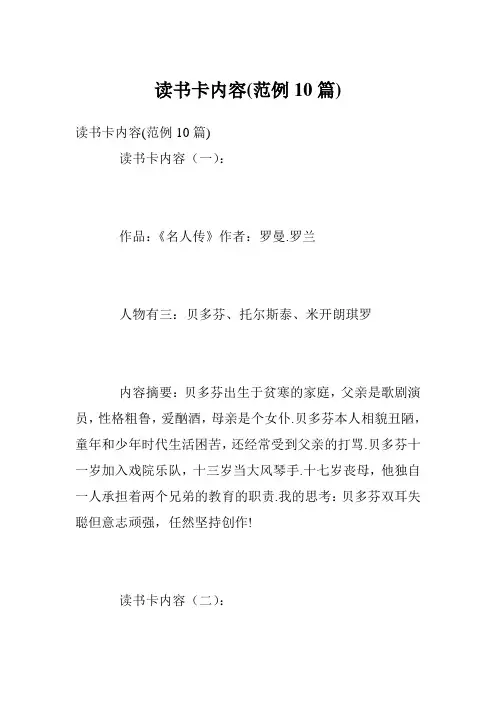 读书卡内容(范例 10 篇)

读书卡内容(范例 10 篇)

读书卡内容（一）：

作品：《名人传》作者：罗曼.罗兰

人物有三：贝多芬、托尔斯泰、米开朗琪罗

内容摘要：贝多芬出生于贫寒的家庭，父亲是歌剧演员，性格粗鲁，爱酗酒，母亲是个女仆.贝多芬本人相貌丑陋，童年和少年时代生活困苦，还经常受到父亲的打骂.贝多芬十一岁加入戏院乐队，十三岁当大风琴手.十七岁丧母，他独自一人承担着两个兄弟的教育的职责.我的思考：贝多芬双耳失聪但意志顽强，任然坚持创作!

读书卡内容（二）：